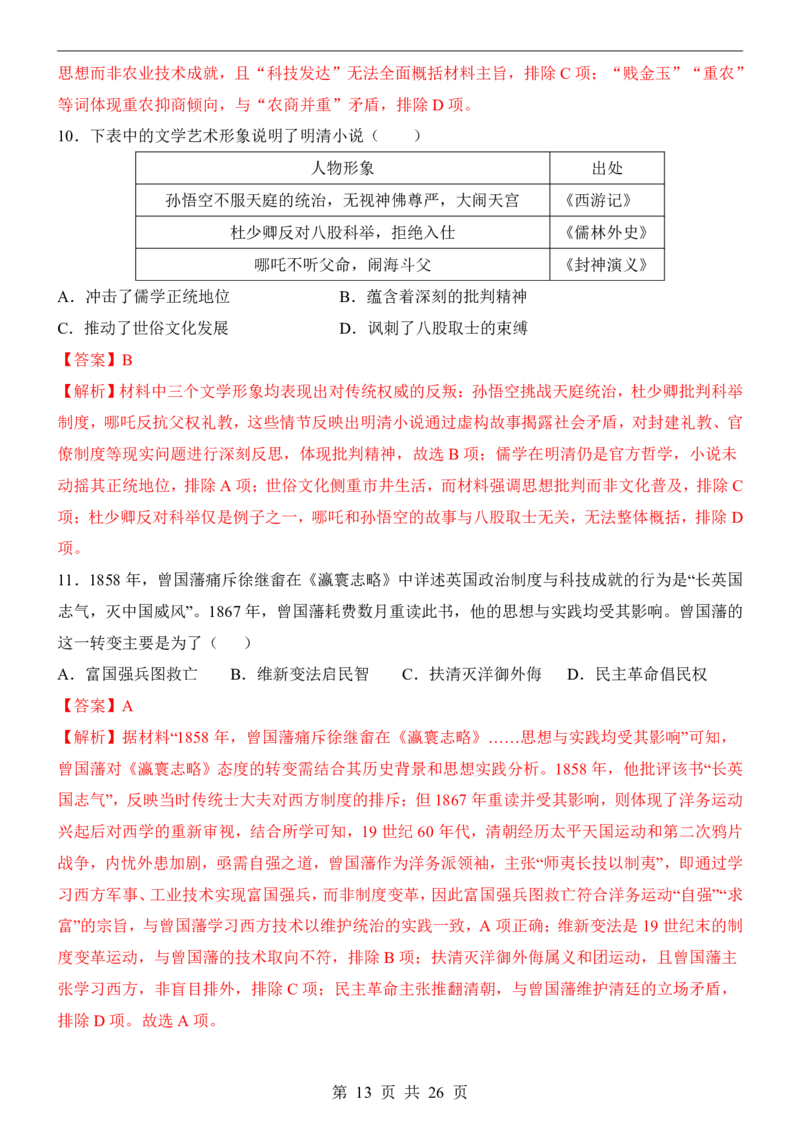 思想而非农业技术成就，且“科技发达”无法全面概括材料主旨，排除C项；“贱金玉”“重农”等词体现重农抑商倾向，与“农商并重”矛盾，排除D项。

10．下表中的文学艺术形象说明了明清小说（　　）

| 人物形象 | 出处 |
|---|---|
| 孙悟空不服天庭的统治，无视神佛尊严，大闹天宫 | 《西游记》 |
| 杜少卿反对八股科举，拒绝入仕 | 《儒林外史》 |
| 哪吒不听父命，闹海斗父 | 《封神演义》 |

A．冲击了儒学正统地位 B．蕴含着深刻的批判精神

C．推动了世俗文化发展 D．讽刺了八股取士的束缚

【答案】B

【解析】材料中三个文学形象均表现出对传统权威的反叛：孙悟空挑战天庭统治，杜少卿批判科举制度，哪吒反抗父权礼教，这些情节反映出明清小说通过虚构故事揭露社会矛盾，对封建礼教、官僚制度等现实问题进行深刻反思，体现批判精神，故选B项；儒学在明清仍是官方哲学，小说未动摇其正统地位，排除A项；世俗文化侧重市井生活，而材料强调思想批判而非文化普及，排除C项；杜少卿反对科举仅是例子之一，哪吒和孙悟空的故事与八股取士无关，无法整体概括，排除D项。

11．1858年，曾国藩痛斥徐继畬在《瀛寰志略》中详述英国政治制度与科技成就的行为是“长英国志气，灭中国威风”。1867年，曾国藩耗费数月重读此书，他的思想与实践均受其影响。曾国藩的这一转变主要是为了（　　）

A．富国强兵图救亡 B．维新变法启民智 C．扶清灭洋御外侮 D．民主革命倡民权

【答案】A

【解析】据材料“1858年，曾国藩痛斥徐继畬在《瀛寰志略》……思想与实践均受其影响”可知，曾国藩对《瀛寰志略》态度的转变需结合其历史背景和思想实践分析。1858年，他批评该书“长英国志气”，反映当时传统士大夫对西方制度的排斥；但1867年重读并受其影响，则体现了洋务运动兴起后对西学的重新审视，结合所学可知，19世纪60年代，清朝经历太平天国运动和第二次鸦片战争，内忧外患加剧，亟需自强之道，曾国藩作为洋务派领袖，主张“师夷长技以制夷”，即通过学习西方军事、工业技术实现富国强兵，而非制度变革，因此富国强兵图救亡符合洋务运动“自强”“求富”的宗旨，与曾国藩学习西方技术以维护统治的实践一致，A项正确；维新变法是19世纪末的制度变革运动，与曾国藩的技术取向不符，排除B项；扶清灭洋御外侮属义和团运动，且曾国藩主张学习西方，非盲目排外，排除C项；民主革命主张推翻清朝，与曾国藩维护清廷的立场矛盾，排除D项。故选A项。

第13页 共26页